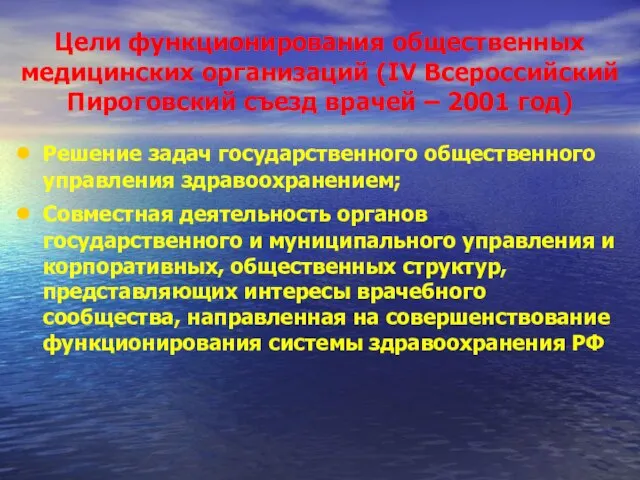 Цели функционирования общественных медицинских организаций (IV Всероссийский Пироговский съезд врачей – 2001 год)

• Решение задач государственного общественного управления здравоохранением;

• Совместная деятельность органов государственного и муниципального управления и корпоративных, общественных структур, представляющих интересы врачебного сообщества, направленная на совершенствование функционирования системы здравоохранения РФ